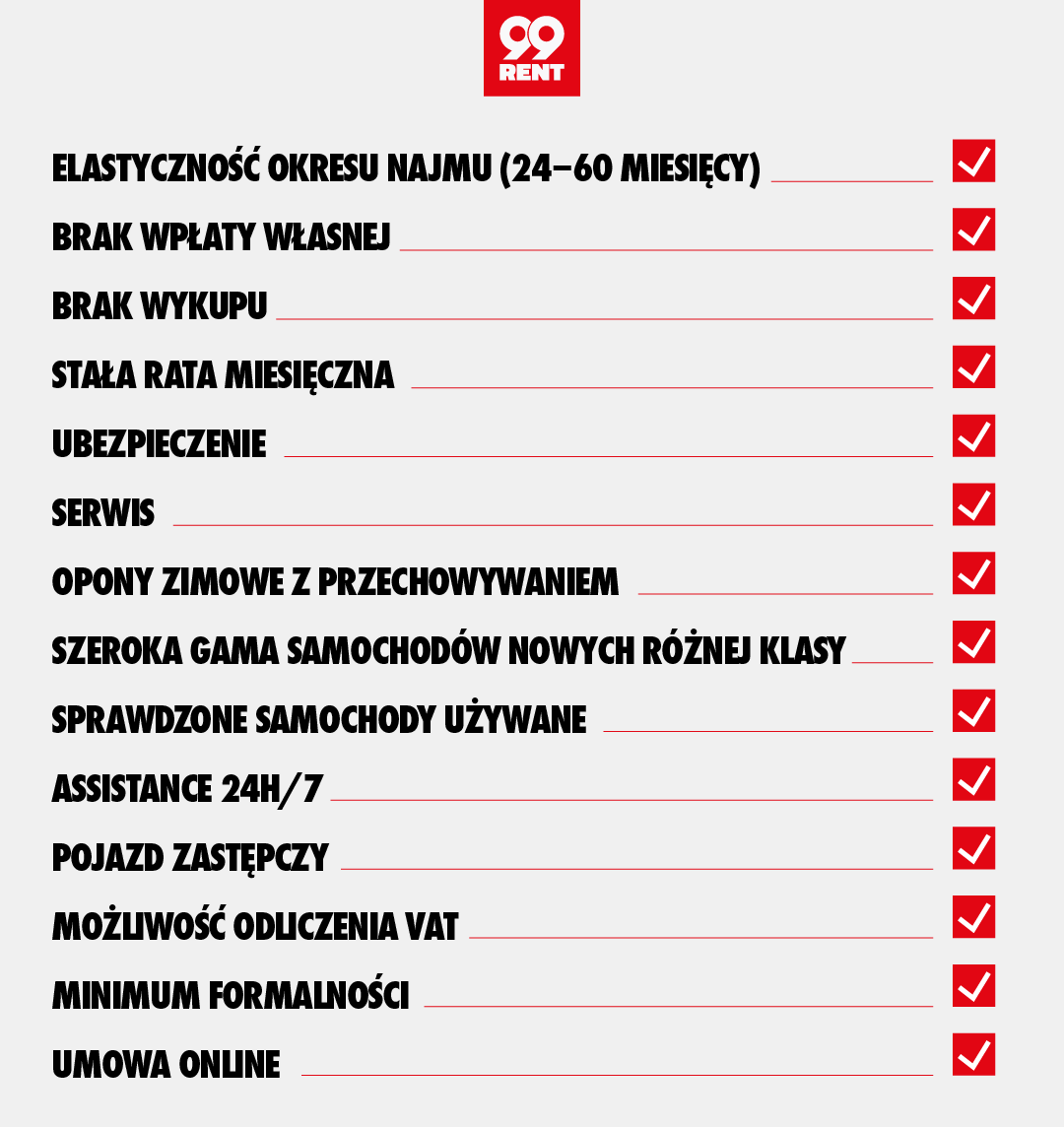 99
RENT

ELASTYCZNOŚĆ OKRESU NAJMU (24–60 MIESIĘCY)

BRAK WPŁATY WŁASNEJ

BRAK WYKUPU

STAŁA RATA MIESIĘCZNA

UBEZPIECZENIE

SERWIS

OPONY ZIMOWE Z PRZECHOWYWANIEM

SZEROKA GAMA SAMOCHODÓW NOWYCH RÓŻNEJ KLASY

SPRAWDZONE SAMOCHODY UŻYWANE

ASSISTANCE 24H/7

POJAZD ZASTĘPCZY

MOŻLIWOŚĆ ODLICZENIA VAT

MINIMUM FORMALNOŚCI

UMOWA ONLINE